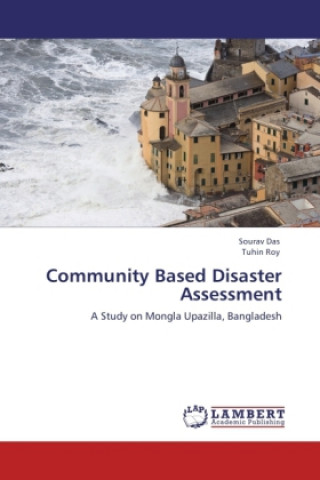 Sourav Das
Tuhin Roy

Community Based Disaster Assessment

A Study on Mongla Upazilla, Bangladesh

LAP LAMBERT Academic Publishing